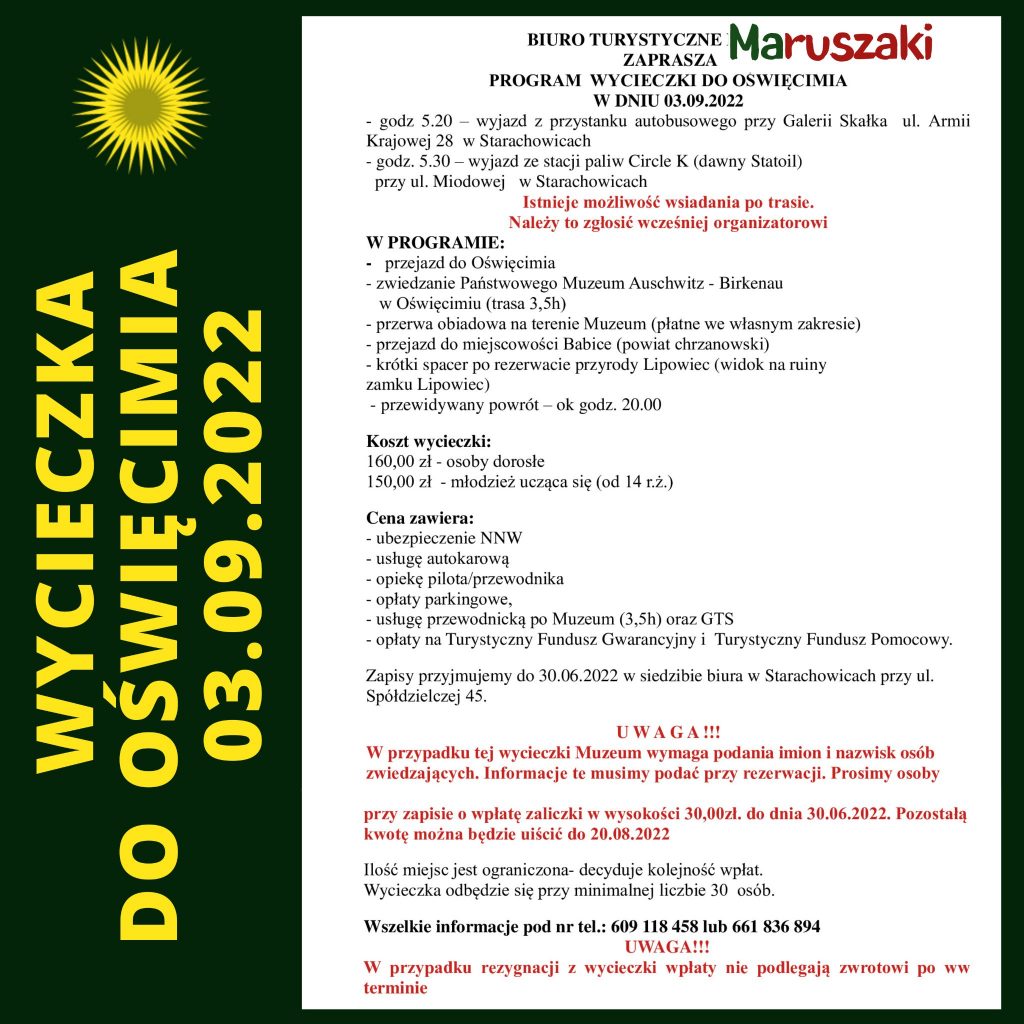 WYCIECZKA DO OŚWIĘCIMIA 03.09.2022

BIURO TURYSTYCZNE Maruszaki
ZAPRASZA
PROGRAM WYCIECZKI DO OSWIĘCIMIA
W DNIU 03.09.2022

- godz 5.20 – wyjazd z przystanku autobusowego przy Galerii Skałka ul. Armii Krajowej 28 w Starachowicach
- godz. 5.30 – wyjazd ze stacji paliw Circle K (dawny Statoil) przy ul. Miodowej w Starachowicach

Istnieje możliwość wsiadania po trasie.
Należy to zgłosić wcześniej organizatorowi

W PROGRAMIE:
- przejazd do Oświęcimia
- zwiedzanie Państwowego Muzeum Auschwitz - Birkenau w Oświęcimiu (trasa 3,5h)
- przerwa obiadowa na terenie Muzeum (płatne we własnym zakresie)
- przejazd do miejscowości Babice (powiat chrzanowski)
- krótki spacer po rezerwacie przyrody Lipowiec (widok na ruiny zamku Lipowiec)
- przewidywany powrót – ok godz. 20.00

Koszt wycieczki:
160,00 zł - osoby dorosłe
150,00 zł - młodzież ucząca się (od 14 r.ż.)

Cena zawiera:
- ubezpieczenie NNW
- usługę autokarową
- opiekę pilota/przewodnika
- opłaty parkingowe,
- usługę przewodnicką po Muzeum (3,5h) oraz GTS
- opłaty na Turystyczny Fundusz Gwarancyjny i Turystyczny Fundusz Pomocowy.

Zapisy przyjmujemy do 30.06.2022 w siedzibie biura w Starachowicach przy ul. Spółdzielczej 45.

U W A G A !!!
W przypadku tej wycieczki Muzeum wymaga podania imion i nazwisk osób zwiedzających. Informacje te musimy podać przy rezerwacji. Prosimy osoby

przy zapisie o wpłatę zaliczki w wysokości 30,00zł. do dnia 30.06.2022. Pozostałą kwotę można będzie uiścić do 20.08.2022

Ilość miejsc jest ograniczona- decyduje kolejność wpłat.
Wycieczka odbędzie się przy minimalnej liczbie 30 osób.

Wszelkie informacje pod nr tel.: 609 118 458 lub 661 836 894
UWAGA!!!
W przypadku rezygnacji z wycieczki wpłaty nie podlegają zwrotowi po ww terminie